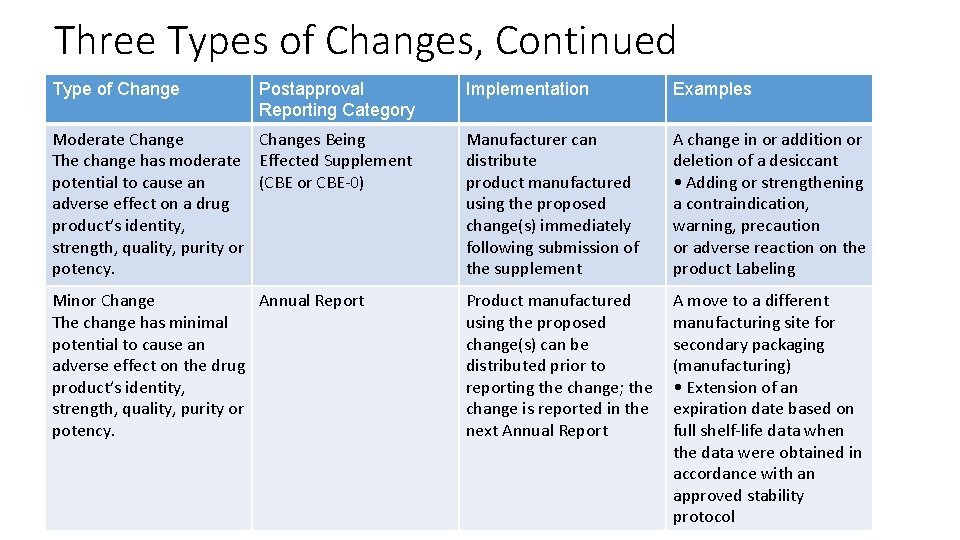 Three Types of Changes, Continued

| Type of Change | Postapproval Reporting Category | Implementation | Examples |
|---|---|---|---|
| Moderate Change The change has moderate potential to cause an adverse effect on a drug product's identity, strength, quality, purity or potency. | Changes Being Effected Supplement (CBE or CBE-0) | Manufacturer can distribute product manufactured using the proposed change(s) immediately following submission of the supplement | A change in or addition or deletion of a desiccant • Adding or strengthening a contraindication, warning, precaution or adverse reaction on the product Labeling |
| Minor Change The change has minimal potential to cause an adverse effect on the drug product's identity, strength, quality, purity or potency. | Annual Report | Product manufactured using the proposed change(s) can be distributed prior to reporting the change; the change is reported in the next Annual Report | A move to a different manufacturing site for secondary packaging (manufacturing) • Extension of an expiration date based on full shelf-life data when the data were obtained in accordance with an approved stability protocol |